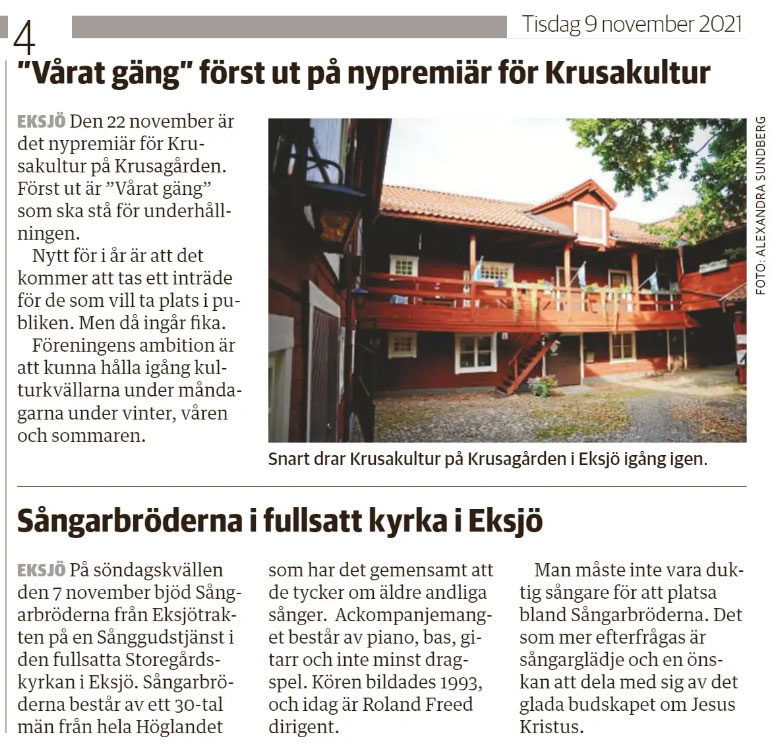 4

Tisdag 9 november 2021

"Vårat gäng" först ut på nypremiär för Krusakultur

EKSJÖ Den 22 november är det nypremiär för Krusakultur på Krusagården. Först ut är "Vårat gäng" som ska stå för underhållningen.

Nytt för i år är att det kommer att tas ett inträde för de som vill ta plats i publiken. Men då ingår fika.

Föreningens ambition är att kunna hålla igång kulturkvällarna under måndagarna under vinter, våren och sommaren.

FOTO: ALEXANDRA SUNDBERG

Snart drar Krusakultur på Krusagården i Eksjö igång igen.

Sångarbröderna i fullsatt kyrka i Eksjö

EKSJÖ På söndagskvällen den 7 november bjöd Sångarbröderna från Eksjötrakten på en Sånggudstjänst i den fullsatta Storegårdskyrkan i Eksjö. Sångarbröderna består av ett 30-tal män från hela Höglandet som har det gemensamt att de tycker om äldre andliga sånger. Ackompanjemanget består av piano, bas, gitarr och inte minst dragspel. Kören bildades 1993, och idag är Roland Freed dirigent.

Man måste inte vara duktig sångare för att platsa bland Sångarbröderna. Det som mer efterfrågas är sångarglädje och en önskan att dela med sig av det glada budskapet om Jesus Kristus.